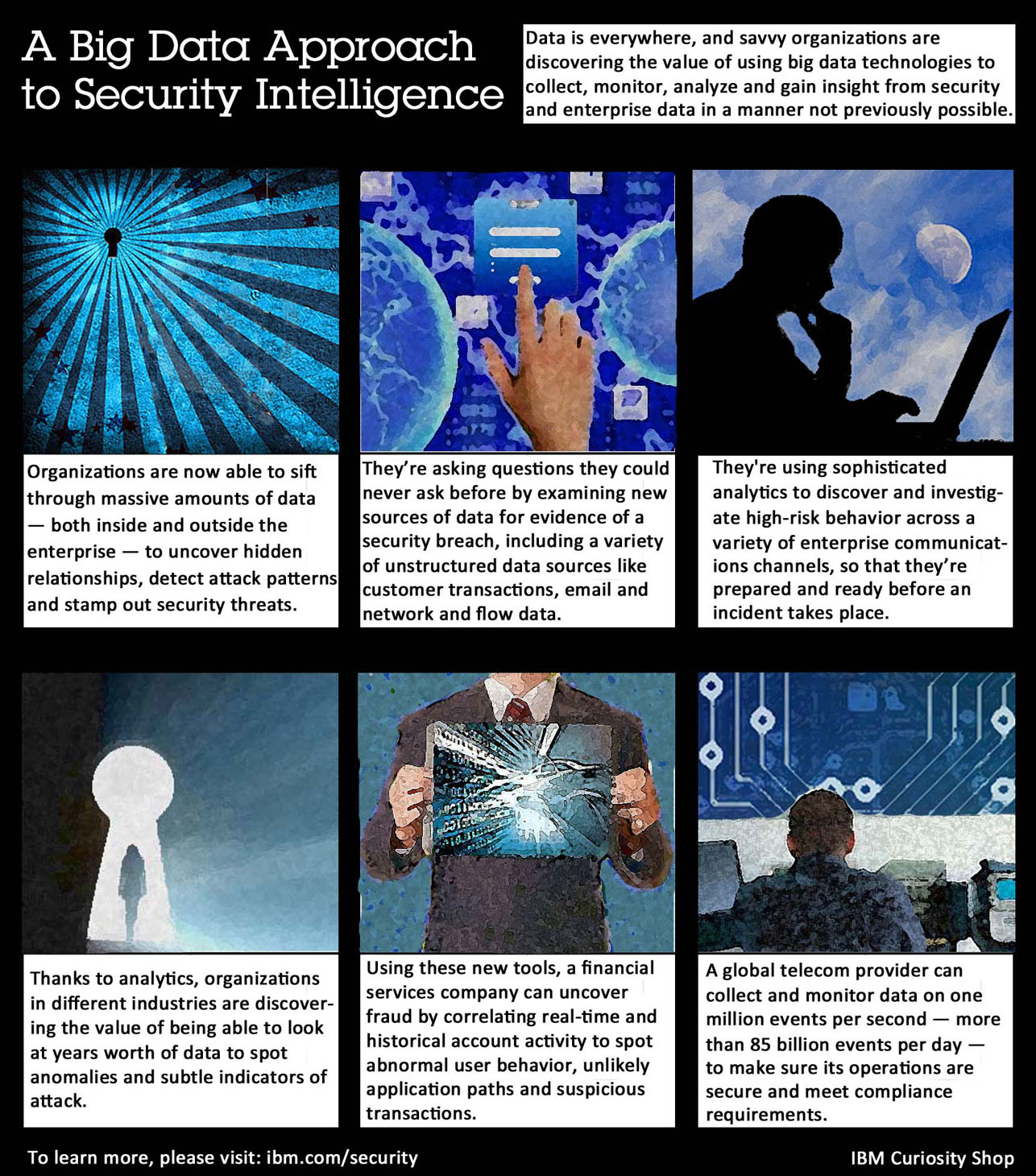 A Big Data Approach to Security Intelligence

Data is everywhere, and savvy organizations are discovering the value of using big data technologies to collect, monitor, analyze and gain insight from security and enterprise data in a manner not previously possible.

Organizations are now able to sift through massive amounts of data — both inside and outside the enterprise — to uncover hidden relationships, detect attack patterns and stamp out security threats.

They're asking questions they could never ask before by examining new sources of data for evidence of a security breach, including a variety of unstructured data sources like customer transactions, email and network and flow data.

They're using sophisticated analytics to discover and investigate high-risk behavior across a variety of enterprise communications channels, so that they're prepared and ready before an incident takes place.

Thanks to analytics, organizations in different industries are discovering the value of being able to look at years worth of data to spot anomalies and subtle indicators of attack.

Using these new tools, a financial services company can uncover fraud by correlating real-time and historical account activity to spot abnormal user behavior, unlikely application paths and suspicious transactions.

A global telecom provider can collect and monitor data on one million events per second — more than 85 billion events per day — to make sure its operations are secure and meet compliance requirements.

To learn more, please visit: ibm.com/security

IBM Curiosity Shop